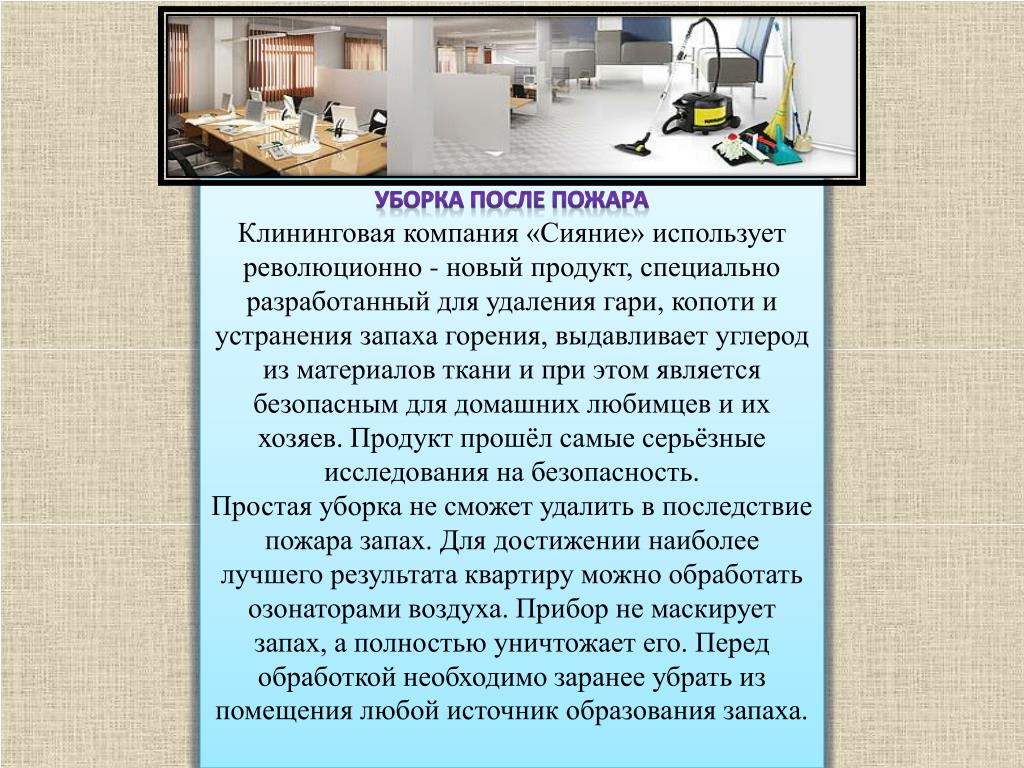 УБОРКА ПОСЛЕ ПОЖАРА

Клининговая компания «Сияние» использует революционно - новый продукт, специально разработанный для удаления гари, копоти и устранения запаха горения, выдавливает углерод из материалов ткани и при этом является безопасным для домашних любимцев и их хозяев. Продукт прошёл самые серьёзные исследования на безопасность.
Простая уборка не сможет удалить в последствие пожара запах. Для достижении наиболее лучшего результата квартиру можно обработать озонаторами воздуха. Прибор не маскирует запах, а полностью уничтожает его. Перед обработкой необходимо заранее убрать из помещения любой источник образования запаха.